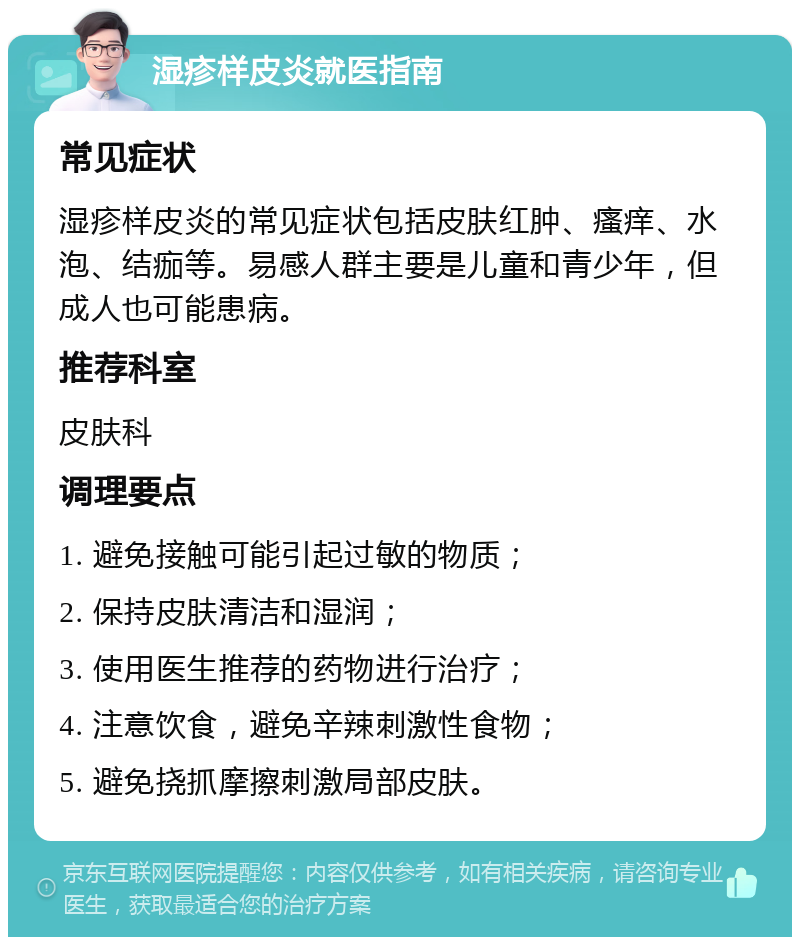 湿疹样皮炎就医指南

常见症状

湿疹样皮炎的常见症状包括皮肤红肿、瘙痒、水泡、结痂等。易感人群主要是儿童和青少年，但成人也可能患病。

推荐科室

皮肤科

调理要点

1. 避免接触可能引起过敏的物质；

2. 保持皮肤清洁和湿润；

3. 使用医生推荐的药物进行治疗；

4. 注意饮食，避免辛辣刺激性食物；

5. 避免挠抓摩擦刺激局部皮肤。

京东互联网医院提醒您：内容仅供参考，如有相关疾病，请咨询专业医生，获取最适合您的治疗方案